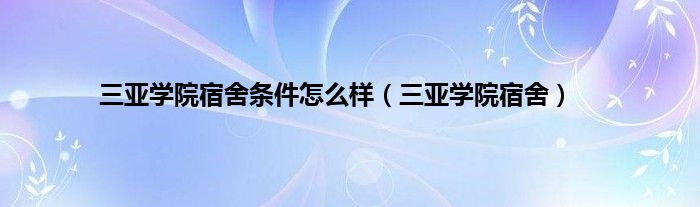 三亚学院宿舍条件怎么样（三亚学院宿舍）